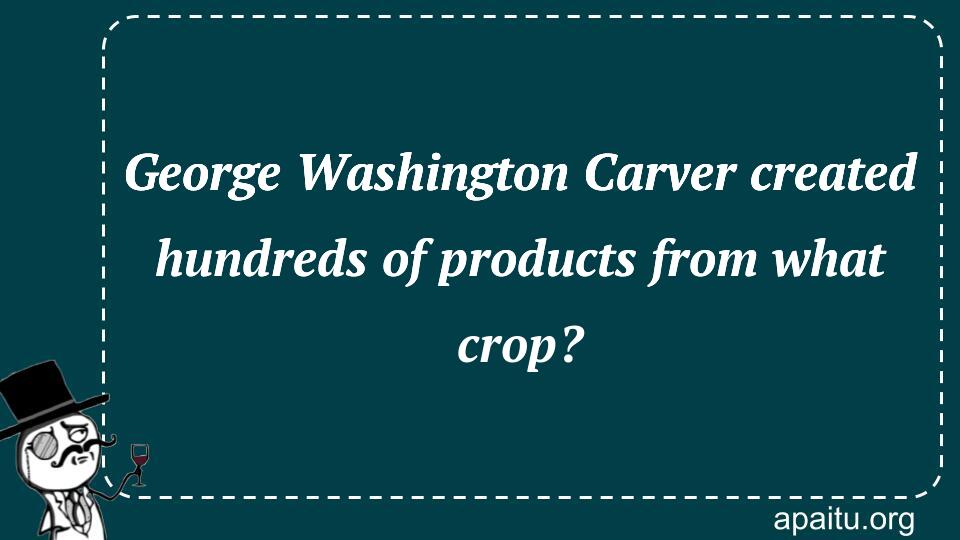 George Washington Carver created hundreds of products from what crop?

apaitu.org